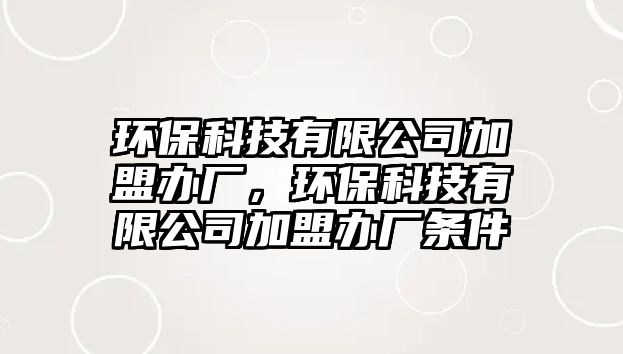 环保科技有限公司加盟办厂，环保科技有限公司加盟办厂条件